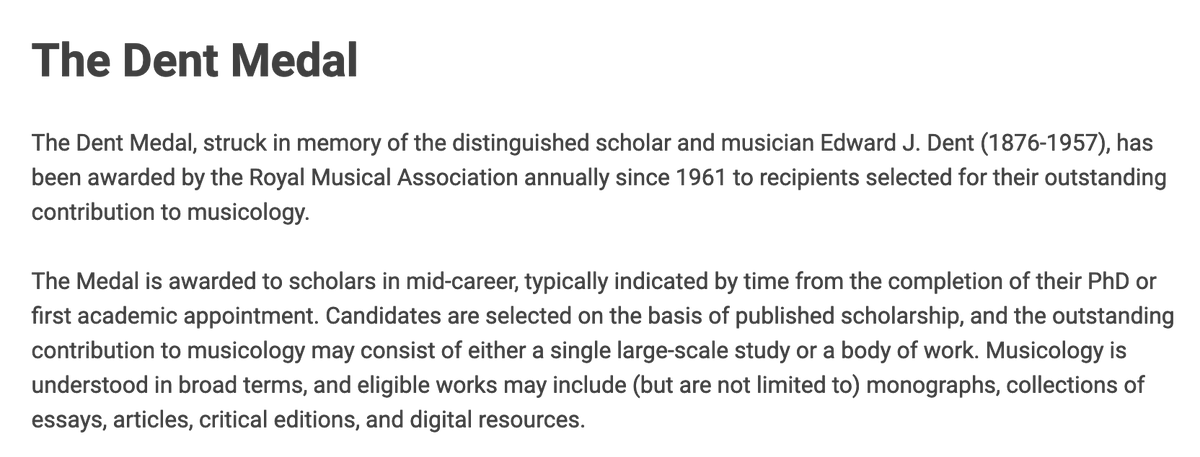 The Dent Medal

The Dent Medal, struck in memory of the distinguished scholar and musician Edward J. Dent (1876-1957), has been awarded by the Royal Musical Association annually since 1961 to recipients selected for their outstanding contribution to musicology.

The Medal is awarded to scholars in mid-career, typically indicated by time from the completion of their PhD or first academic appointment. Candidates are selected on the basis of published scholarship, and the outstanding contribution to musicology may consist of either a single large-scale study or a body of work. Musicology is understood in broad terms, and eligible works may include (but are not limited to) monographs, collections of essays, articles, critical editions, and digital resources.